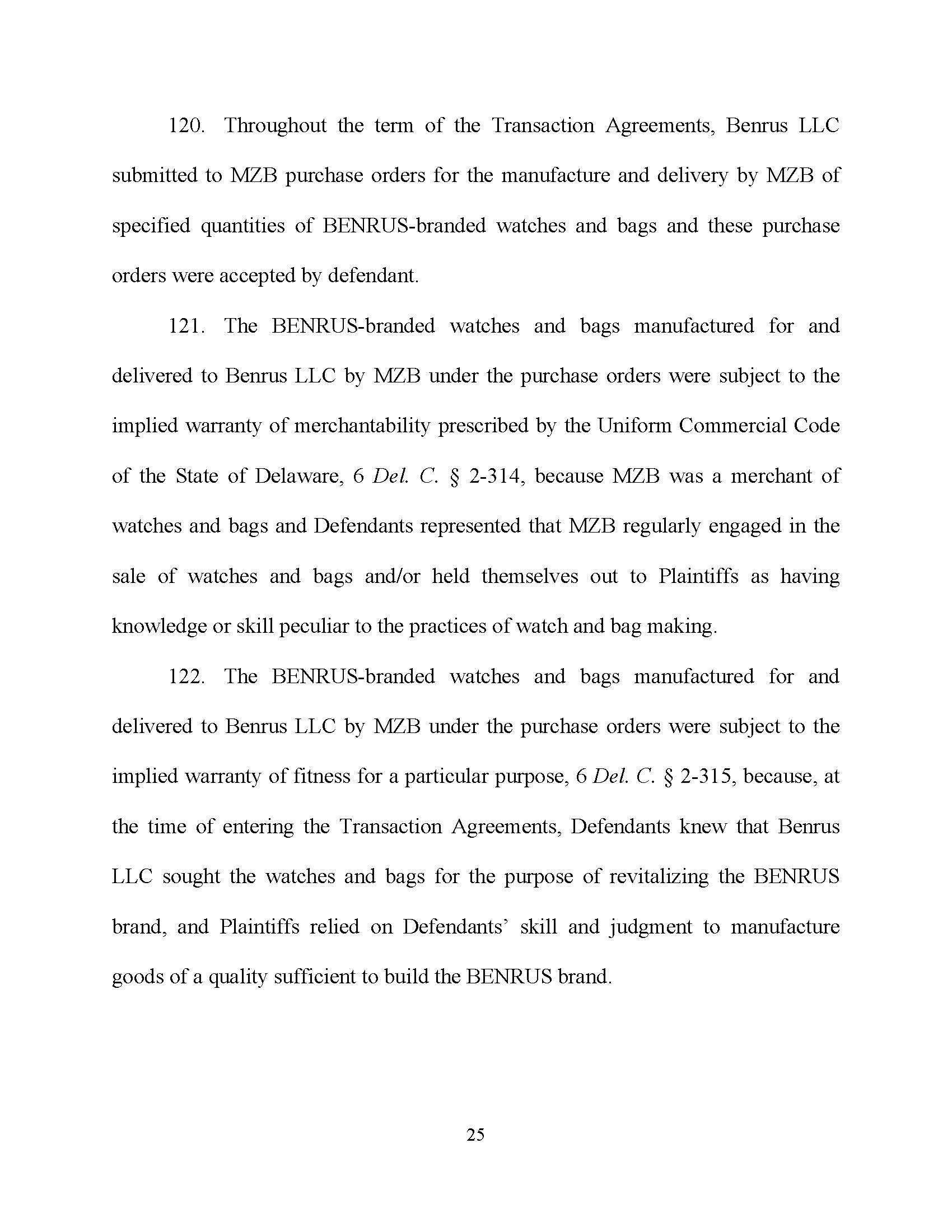 120. Throughout the term of the Transaction Agreements, Benrus LLC submitted to MZB purchase orders for the manufacture and delivery by MZB of specified quantities of BENRUS-branded watches and bags and these purchase orders were accepted by defendant.

121. The BENRUS-branded watches and bags manufactured for and delivered to Benrus LLC by MZB under the purchase orders were subject to the implied warranty of merchantability prescribed by the Uniform Commercial Code of the State of Delaware, 6 Del. C. § 2-314, because MZB was a merchant of watches and bags and Defendants represented that MZB regularly engaged in the sale of watches and bags and/or held themselves out to Plaintiffs as having knowledge or skill peculiar to the practices of watch and bag making.

122. The BENRUS-branded watches and bags manufactured for and delivered to Benrus LLC by MZB under the purchase orders were subject to the implied warranty of fitness for a particular purpose, 6 Del. C. § 2-315, because, at the time of entering the Transaction Agreements, Defendants knew that Benrus LLC sought the watches and bags for the purpose of revitalizing the BENRUS brand, and Plaintiffs relied on Defendants' skill and judgment to manufacture goods of a quality sufficient to build the BENRUS brand.

25